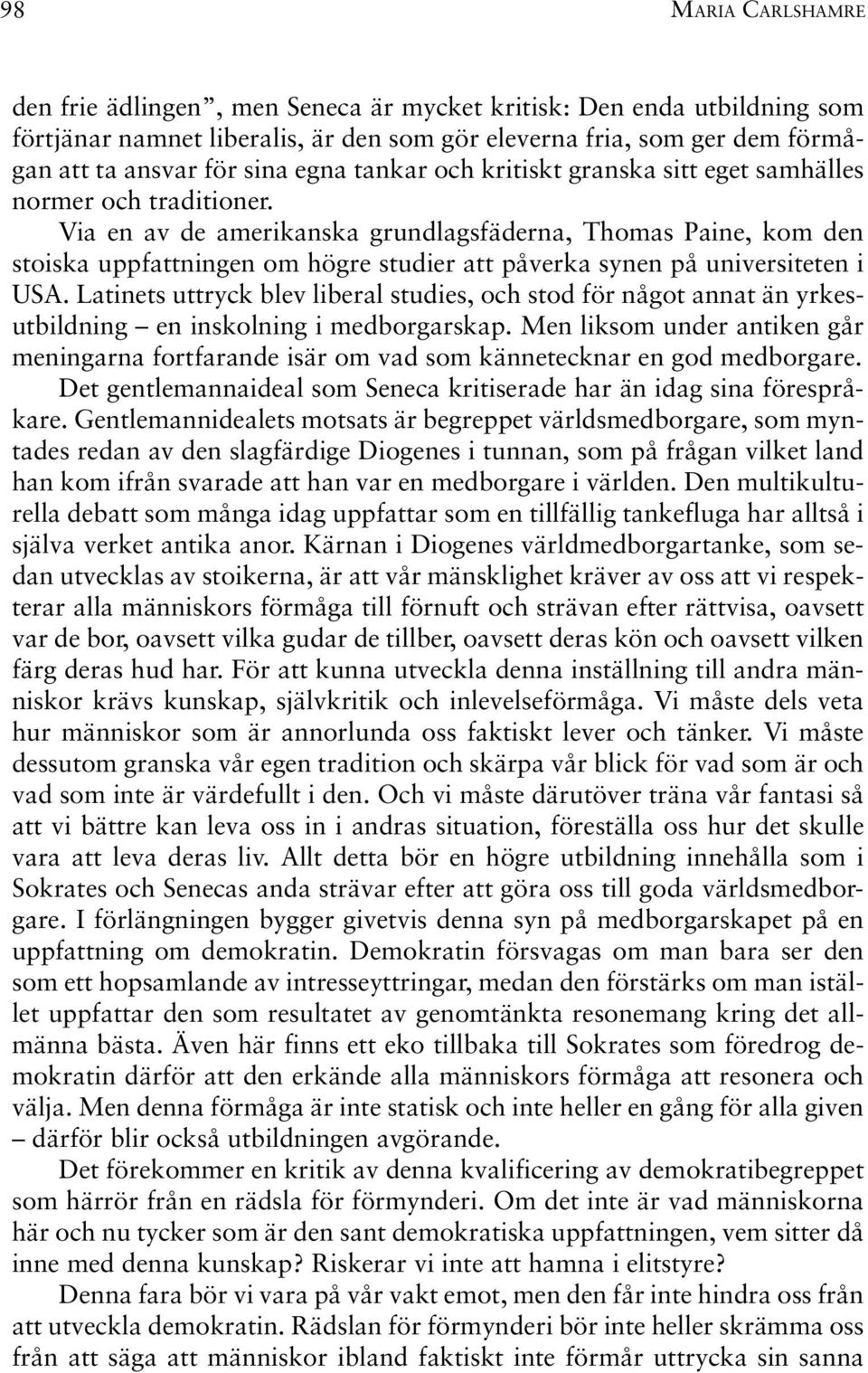 98 MARIA CARLSHAMRE

den frie ädlingen”, men Seneca är mycket kritisk: Den enda utbildning som förtjänar namnet liberalis, är den som gör eleverna fria, som ger dem förmågan att ta ansvar för sina egna tankar och kritiskt granska sitt eget samhälles normer och traditioner.

Via en av de amerikanska grundlagsfäderna, Thomas Paine, kom den stoiska uppfattningen om högre studier att påverka synen på universiteten i USA. Latinets uttryck blev liberal studies, och stod för något annat än yrkesutbildning – en inskolning i medborgarskap. Men liksom under antiken går meningarna fortfarande isär om vad som kännetecknar en god medborgare.

Det gentlemannaideal som Seneca kritiserade har än idag sina förespråkare. Gentlemannidealets motsats är begreppet världsmedborgare, som myntades redan av den slagfärdige Diogenes i tunnan, som på frågan vilket land han kom ifrån svarade att han var en medborgare i världen. Den multikulturella debatt som många idag uppfattar som en tillfällig tankefluga har alltså i själva verket antika anor. Kärnan i Diogenes världmedborgartanke, som sedan utvecklas av stoikerna, är att vår mänsklighet kräver av oss att vi respekterar alla människors förmåga till förnuft och strävan efter rättvisa, oavsett var de bor, oavsett vilka gudar de tillber, oavsett deras kön och oavsett vilken färg deras hud har. För att kunna utveckla denna inställning till andra människor krävs kunskap, självkritik och inlevelseförmåga. Vi måste dels veta hur människor som är annorlunda oss faktiskt lever och tänker. Vi måste dessutom granska vår egen tradition och skärpa vår blick för vad som är och vad som inte är värdefullt i den. Och vi måste därutöver träna vår fantasi så att vi bättre kan leva oss in i andras situation, föreställa oss hur det skulle vara att leva deras liv. Allt detta bör en högre utbildning innehålla som i Sokrates och Senecas anda strävar efter att göra oss till goda världsmedborgare. I förlängningen bygger givetvis denna syn på medborgarskapet på en uppfattning om demokratin. Demokratin försvagas om man bara ser den som ett hopsamlande av intresseyttringar, medan den förstärks om man istället uppfattar den som resultatet av genomtänkta resonemang kring det allmänna bästa. Även här finns ett eko tillbaka till Sokrates som föredrog demokratin därför att den erkände alla människors förmåga att resonera och välja. Men denna förmåga är inte statisk och inte heller en gång för alla given – därför blir också utbildningen avgörande.

Det förekommer en kritik av denna kvalificering av demokratibegreppet som härrör från en rädsla för förmynderi. Om det inte är vad människorna här och nu tycker som är den sant demokratiska uppfattningen, vem sitter då inne med denna kunskap? Riskerar vi inte att hamna i elitstyre?

Denna fara bör vi vara på vår vakt emot, men den får inte hindra oss från att utveckla demokratin. Rädslan för förmynderi bör inte heller skrämma oss från att säga att människor ibland faktiskt inte förmår uttrycka sin sanna